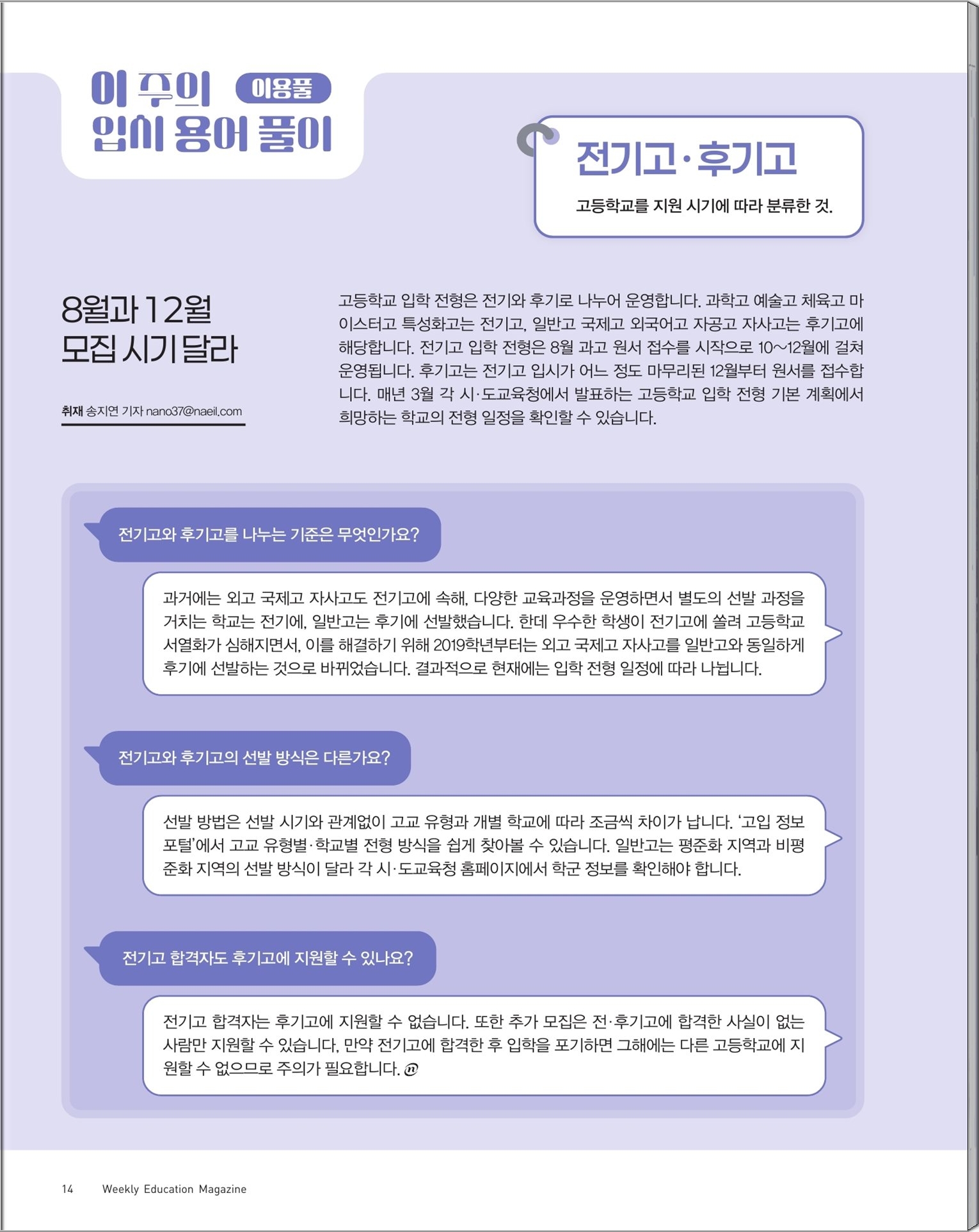 이 주의 이용풀
입시 용어 풀이

전기고·후기고

고등학교를 지원 시기에 따라 분류한 것.

8월과 12월
모집 시기 달라

취재 송지연 기자 nano37@naeil.com

고등학교 입학 전형은 전기와 후기로 나누어 운영합니다. 과학고 예술고 체육고 마이스터고 특성화고는 전기고, 일반고 국제고 외국어고 자공고 자사고는 후기고에 해당합니다. 전기고 입학 전형은 8월 과고 원서 접수를 시작으로 10~12월에 걸쳐 운영됩니다. 후기고는 전기고 입시가 어느 정도 마무리된 12월부터 원서를 접수합니다. 매년 3월 각 시·도교육청에서 발표하는 고등학교 입학 전형 기본 계획에서 희망하는 학교의 전형 일정을 확인할 수 있습니다.

전기고와 후기고를 나누는 기준은 무엇인가요?

과거에는 외고 국제고 자사고도 전기고에 속해, 다양한 교육과정을 운영하면서 별도의 선발 과정을 거치는 학교는 전기에, 일반고는 후기에 선발했습니다. 한데 우수한 학생이 전기고에 쏠려 고등학교 서열화가 심해지면서, 이를 해결하기 위해 2019학년부터는 외고 국제고 자사고를 일반고와 동일하게 후기에 선발하는 것으로 바뀌었습니다. 결과적으로 현재에는 입학 전형 일정에 따라 나뉩니다.

전기고와 후기고의 선발 방식은 다른가요?

선발 방법은 선발 시기와 관계없이 고교 유형과 개별 학교에 따라 조금씩 차이가 납니다. '고입 정보 포털'에서 고교 유형별·학교별 전형 방식을 쉽게 찾아볼 수 있습니다. 일반고는 평준화 지역과 비평준화 지역의 선발 방식이 달라 각 시·도교육청 홈페이지에서 학군 정보를 확인해야 합니다.

전기고 합격자도 후기고에 지원할 수 있나요?

전기고 합격자는 후기고에 지원할 수 없습니다. 또한 추가 모집은 전·후기고에 합격한 사실이 없는 사람만 지원할 수 있습니다. 만약 전기고에 합격한 후 입학을 포기하면 그해에는 다른 고등학교에 지원할 수 없으므로 주의가 필요합니다.

14 Weekly Education Magazine